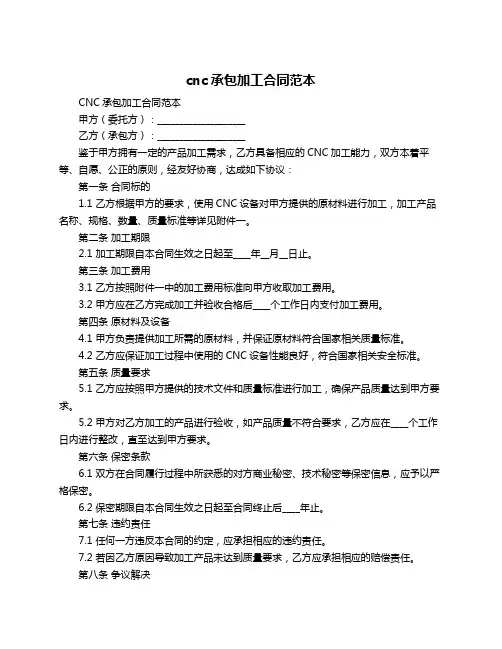 cnc承包加工合同范本

CNC 承包加工合同范本

甲方（委托方）：____________________

乙方（承包方）：____________________

鉴于甲方拥有一定的产品加工需求，乙方具备相应的 CNC 加工能力，双方本着平等、自愿、公正的原则，经友好协商，达成如下协议：

第一条 合同标的

1.1 乙方根据甲方的要求，使用 CNC 设备对甲方提供的原材料进行加工，加工产品名称、规格、数量、质量标准等详见附件一。

第二条 加工期限

2.1 加工期限自本合同生效之日起至____年__月__日止。

第三条 加工费用

3.1 乙方按照附件一中的加工费用标准向甲方收取加工费用。

3.2 甲方应在乙方完成加工并验收合格后____个工作日内支付加工费用。

第四条 原材料及设备

4.1 甲方负责提供加工所需的原材料，并保证原材料符合国家相关质量标准。

4.2 乙方应保证加工过程中使用的 CNC 设备性能良好，符合国家相关安全标准。

第五条 质量要求

5.1 乙方应按照甲方提供的技术文件和质量标准进行加工，确保产品质量达到甲方要求。

5.2 甲方对乙方加工的产品进行验收，如产品质量不符合要求，乙方应在____个工作日内进行整改，直至达到甲方要求。

第六条 保密条款

6.1 双方在合同履行过程中所获悉的对方商业秘密、技术秘密等保密信息，应予以严格保密。

6.2 保密期限自本合同生效之日起至合同终止后____年止。

第七条 违约责任

7.1 任何一方违反本合同的约定，应承担相应的违约责任。

7.2 若因乙方原因导致加工产品未达到质量要求，乙方应承担相应的赔偿责任。

第八条 争议解决